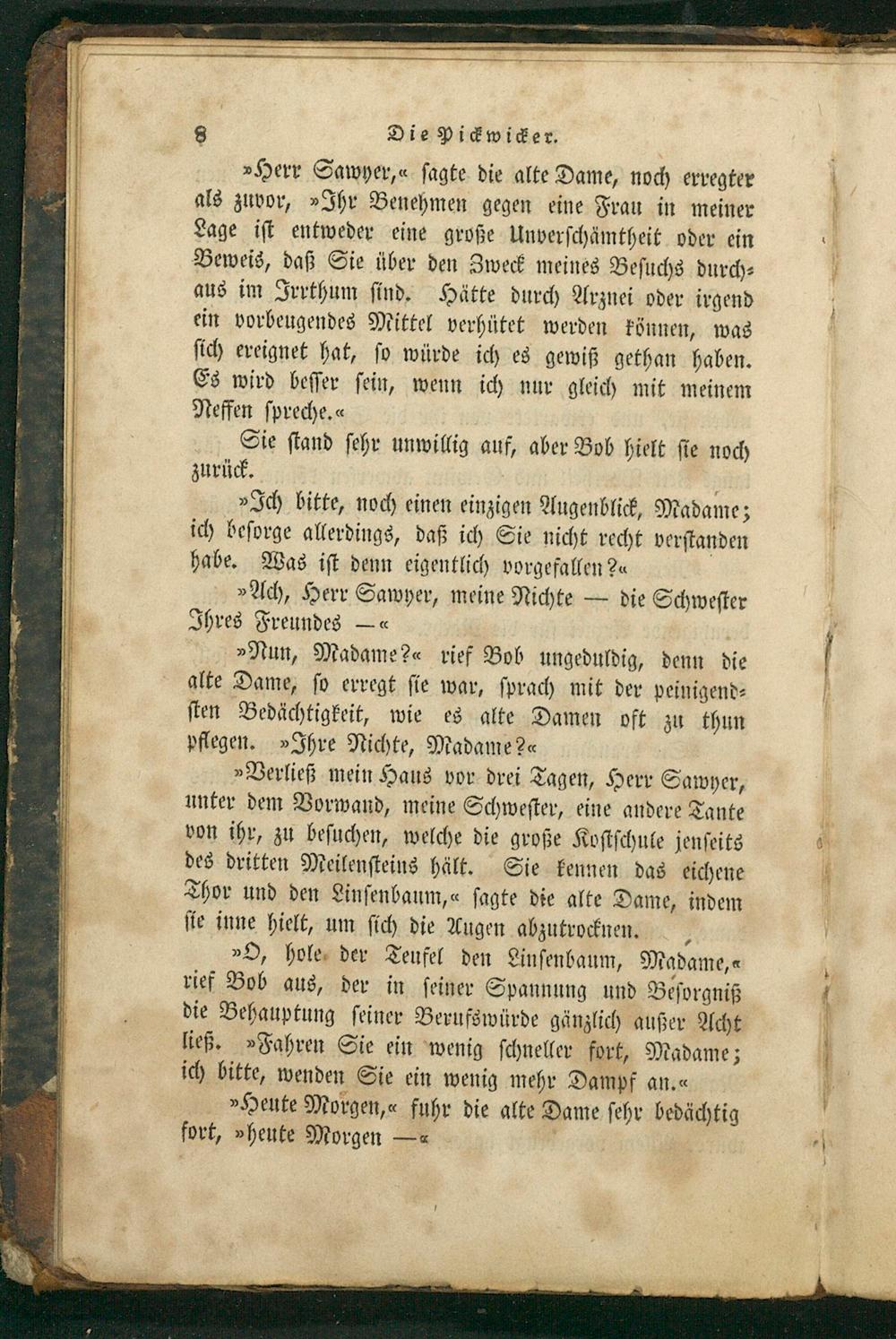 8 Die Pickwicker.

»Herr Sawyer,« sagte die alte Dame, noch erregter als zuvor, »Ihr Benehmen gegen eine Frau in meiner Lage ist entweder eine große Unverschämtheit oder ein Beweis, daß Sie über den Zweck meines Besuchs durchaus im Irrthum sind. Hätte durch Arznei oder irgend ein vorbeugendes Mittel verhütet werden können, was sich ereignet hat, so würde ich es gewiß gethan haben. Es wird besser sein, wenn ich nur gleich mit meinem Neffen spreche.«

Sie stand sehr unwillig auf, aber Bob hielt sie noch zurück.

»Ich bitte, noch einen einzigen Augenblick, Madame; ich besorge allerdings, daß ich Sie nicht recht verstanden habe. Was ist denn eigentlich vorgefallen?«

»Ach, Herr Sawyer, meine Nichte — die Schwester Ihres Freundes —«

»Nun, Madame?« rief Bob ungeduldig, denn die alte Dame, so erregt sie war, sprach mit der peinigendsten Bedächtigkeit, wie es alte Damen oft zu thun pflegen. »Ihre Nichte, Madame?«

»Verließ mein Haus vor drei Tagen, Herr Sawyer, unter dem Vorwand, meine Schwester, eine andere Tante von ihr, zu besuchen, welche die große Kostschule jenseits des dritten Meilensteins hält. Sie kennen das eichene Thor und den Linsenbaum,« sagte die alte Dame, indem sie inne hielt, um sich die Augen abzutrocknen.

»O, hole der Teufel den Linsenbaum, Madame,« rief Bob aus, der in seiner Spannung und Besorgniß die Behauptung seiner Berufswürde gänzlich außer Acht ließ. »Fahren Sie ein wenig schneller fort, Madame; ich bitte, wenden Sie ein wenig mehr Dampf an.«

»Heute Morgen,« fuhr die alte Dame sehr bedächtig fort, »heute Morgen —«